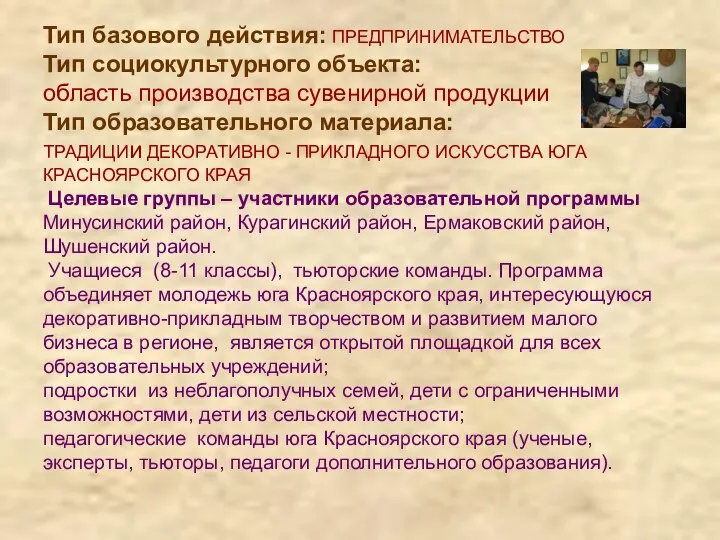 Тип базового действия: ПРЕДПРИНИМАТЕЛЬСТВО
Тип социокультурного объекта:
область производства сувенирной продукции
Тип образовательного материала:
ТРАДИЦИИ ДЕКОРАТИВНО - ПРИКЛАДНОГО ИСКУССТВА ЮГА КРАСНОЯРСКОГО КРАЯ

Целевые группы – участники образовательной программы
Минусинский район, Курагинский район, Ермаковский район, Шушенский район.

Учащиеся (8-11 классы), тьюторские команды. Программа объединяет молодежь юга Красноярского края, интересующуюся декоративно-прикладным творчеством и развитием малого бизнеса в регионе, является открытой площадкой для всех образовательных учреждений;
подростки из неблагополучных семей, дети с ограниченными возможностями, дети из сельской местности;
педагогические команды юга Красноярского края (ученые, эксперты, тьюторы, педагоги дополнительного образования).